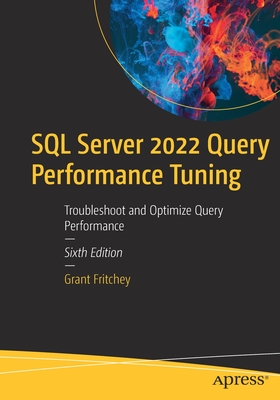 SQL Server 2022 Query Performance Tuning

Troubleshoot and Optimize Query Performance

—

Sixth Edition

—

Grant Fritchey

apress®